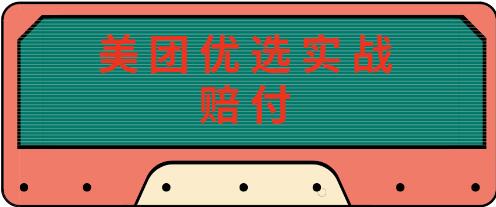 美团优选实战
赔付